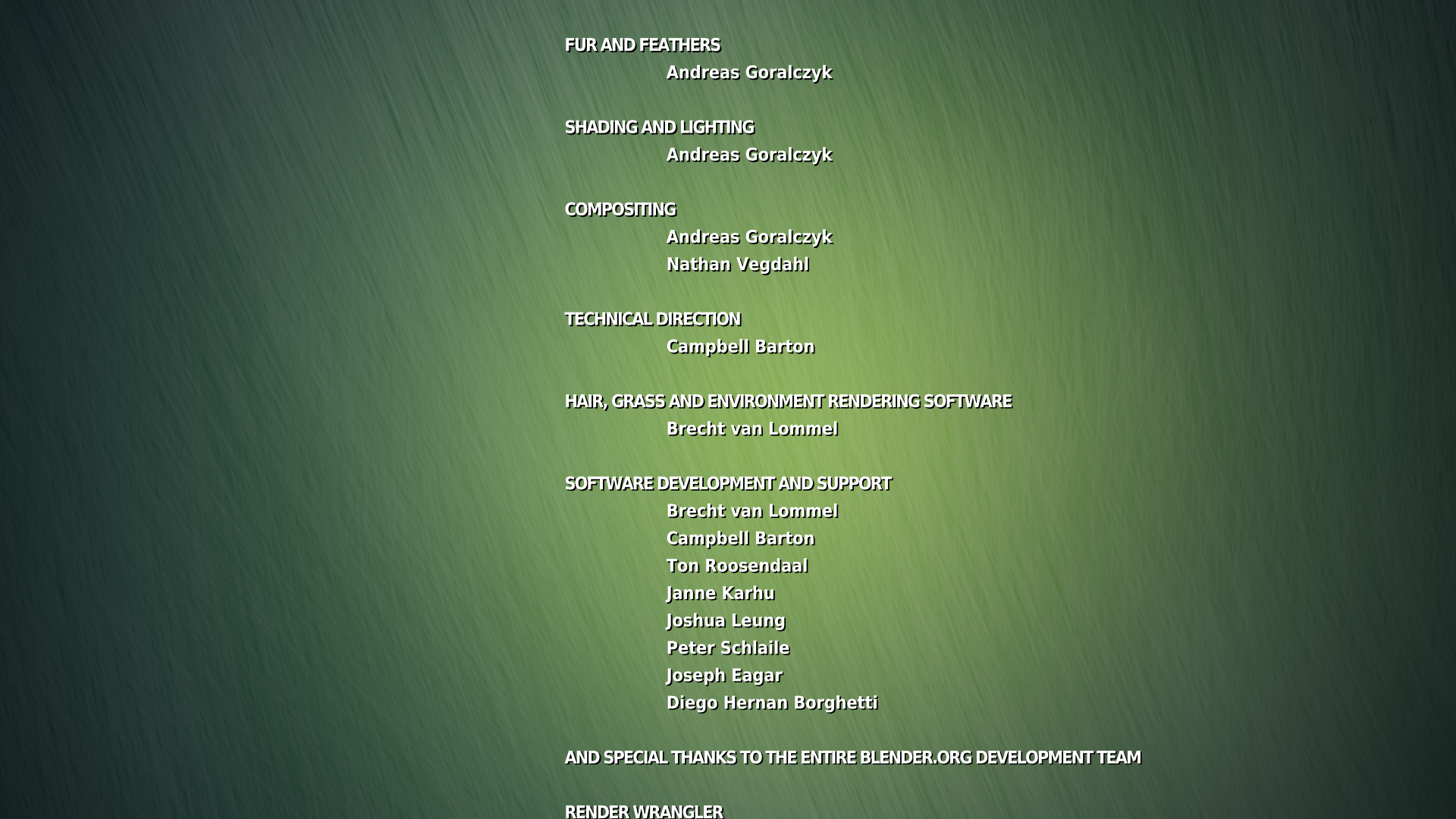 FUR AND FEATHERS
Andreas Goralczyk

SHADING AND LIGHTING
Andreas Goralczyk

COMPOSITING
Andreas Goralczyk
Nathan Vegdahl

TECHNICAL DIRECTION
Campbell Barton

HAIR, GRASS AND ENVIRONMENT RENDERING SOFTWARE
Brecht van Lommel

SOFTWARE DEVELOPMENT AND SUPPORT
Brecht van Lommel
Campbell Barton
Ton Roosendaal
Janne Karhu
Joshua Leung
Peter Schlaile
Joseph Eagar
Diego Hernan Borghetti

AND SPECIAL THANKS TO THE ENTIRE BLENDER.ORG DEVELOPMENT TEAM

RENDER WRANGLER